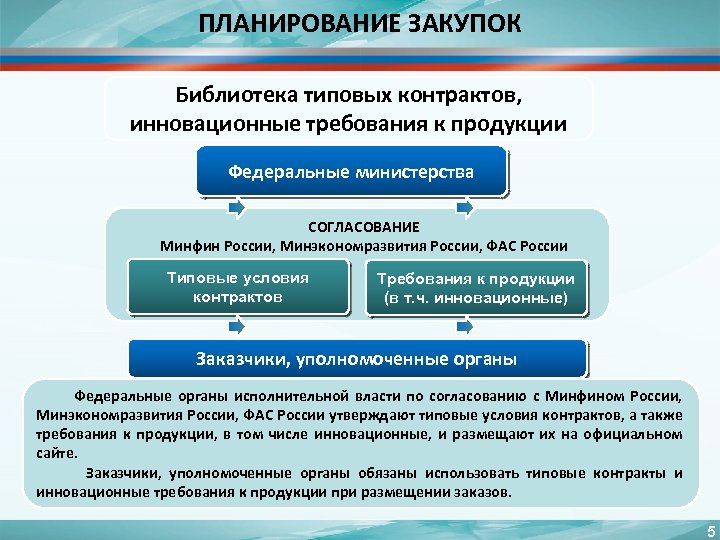 ПЛАНИРОВАНИЕ ЗАКУПОК

Библиотека типовых контрактов, инновационные требования к продукции

Федеральные министерства

СОГЛАСОВАНИЕ
Минфин России, Минэкономразвития России, ФАС России

Типовые условия контрактов

Требования к продукции (в т.ч. инновационные)

Заказчики, уполномоченные органы

Федеральные органы исполнительной власти по согласованию с Минфином России, Минэкономразвития России, ФАС России утверждают типовые условия контрактов, а также требования к продукции, в том числе инновационные, и размещают их на официальном сайте.

Заказчики, уполномоченные органы обязаны использовать типовые контракты и инновационные требования к продукции при размещении заказов.

5